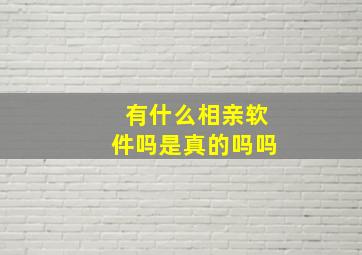 有什么相亲软件吗是真的吗吗